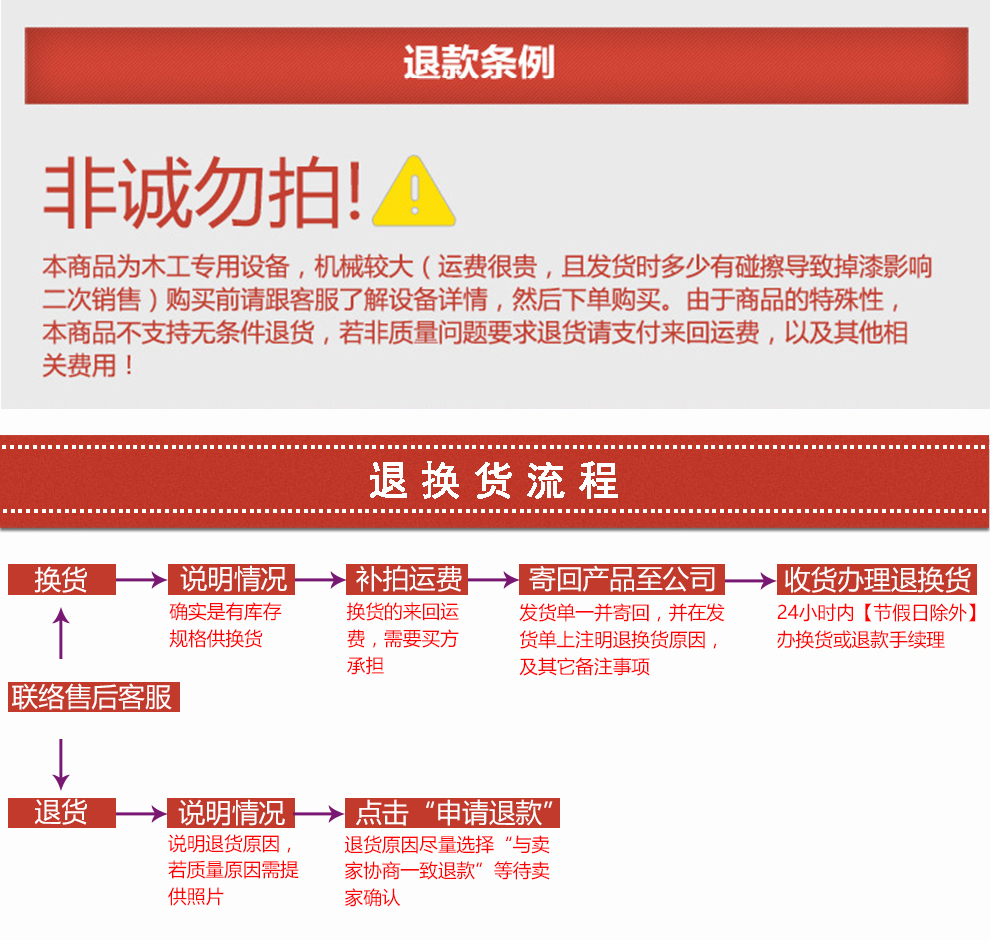 退款条例

非诚勿拍!

本商品为木工专用设备，机械较大（运费很贵，且发货时多少有碰擦导致掉漆影响二次销售）购买前请跟客服了解设备详情，然后下单购买。由于商品的特殊性，本商品不支持无条件退货，若非质量问题要求退货请支付来回运费，以及其他相关费用！

退换货流程

换货

说明情况
确实是有库存规格供换货

补拍运费
换货的来回运费，需要买方承担

寄回产品至公司
发货单一并寄回，并在发货单上注明退换货原因，及其它备注事项

收货办理退换货
24小时内【节假日除外】办换货或退款手续理

联络售后客服

退货

说明情况
说明退货原因，若质量原因需提供照片

点击“申请退款”
退货原因尽量选择“与卖家协商一致退款”等待卖家确认